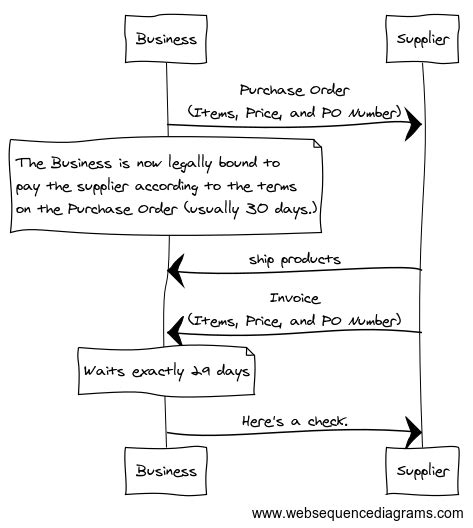 Business

Supplier

Purchase Order
(Items, Price, and PO Number)

The Business is now legally bound to pay the supplier according to the terms on the Purchase Order (usually 30 days.)

ship products

Invoice
(Items, Price, and PO Number)

Waits exactly 29 days

Here's a check.

Business

Supplier

www.websequencediagrams.com